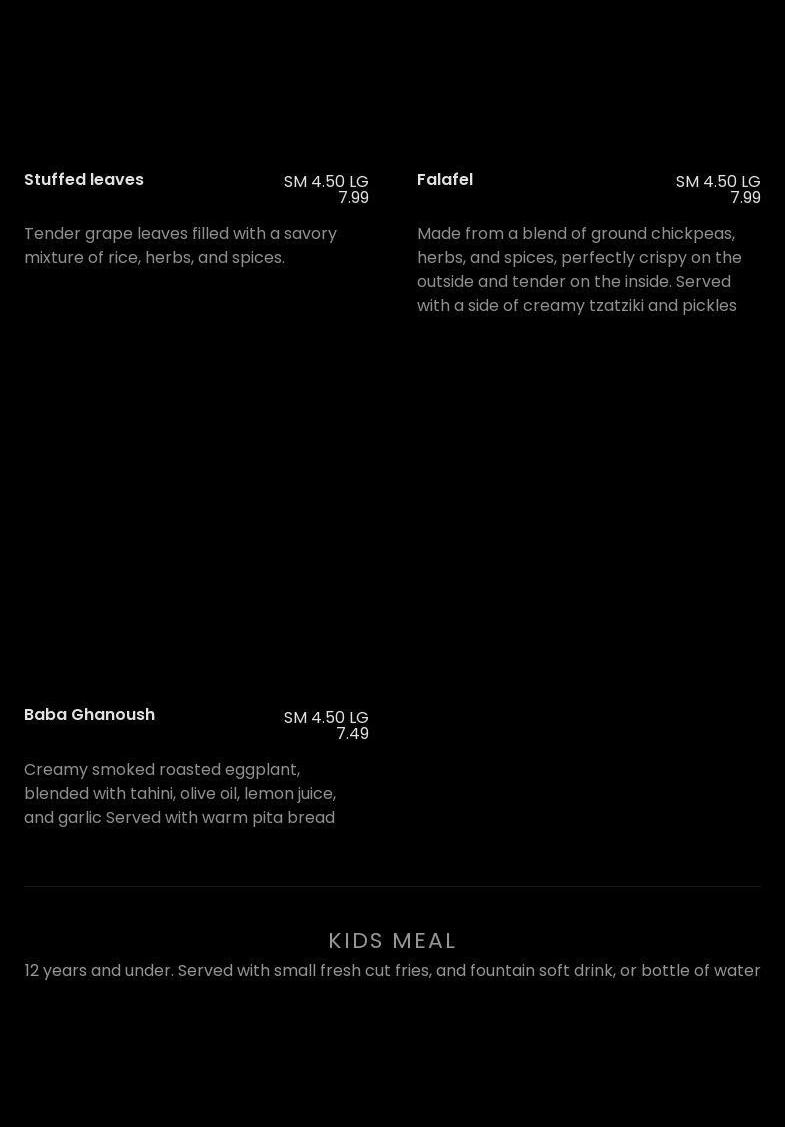 Stuffed leaves
SM 4.50 LG 7.99

Tender grape leaves filled with a savory mixture of rice, herbs, and spices.

Falafel
SM 4.50 LG 7.99

Made from a blend of ground chickpeas, herbs, and spices, perfectly crispy on the outside and tender on the inside. Served with a side of creamy tzatziki and pickles

Baba Ghanoush
SM 4.50 LG 7.49

Creamy smoked roasted eggplant, blended with tahini, olive oil, lemon juice, and garlic Served with warm pita bread

KIDS MEAL

12 years and under. Served with small fresh cut fries, and fountain soft drink, or bottle of water